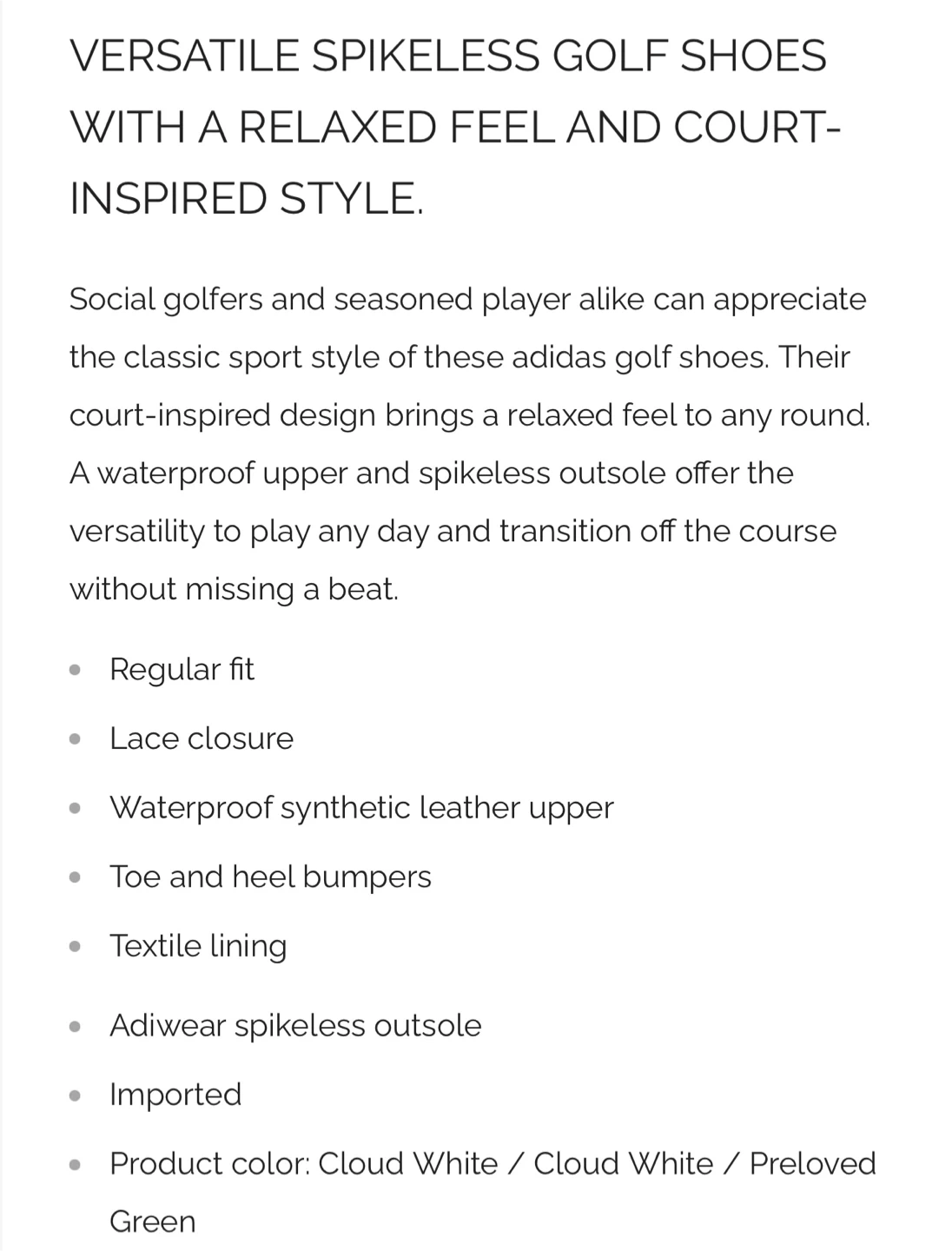 VERSATILE SPIKELESS GOLF SHOES WITH A RELAXED FEEL AND COURT-INSPIRED STYLE.

Social golfers and seasoned player alike can appreciate the classic sport style of these adidas golf shoes. Their court-inspired design brings a relaxed feel to any round. A waterproof upper and spikeless outsole offer the versatility to play any day and transition off the course without missing a beat.

- Regular fit
- Lace closure
- Waterproof synthetic leather upper
- Toe and heel bumpers
- Textile lining
- Adiwear spikeless outsole
- Imported
- Product color: Cloud White / Cloud White / Preloved Green